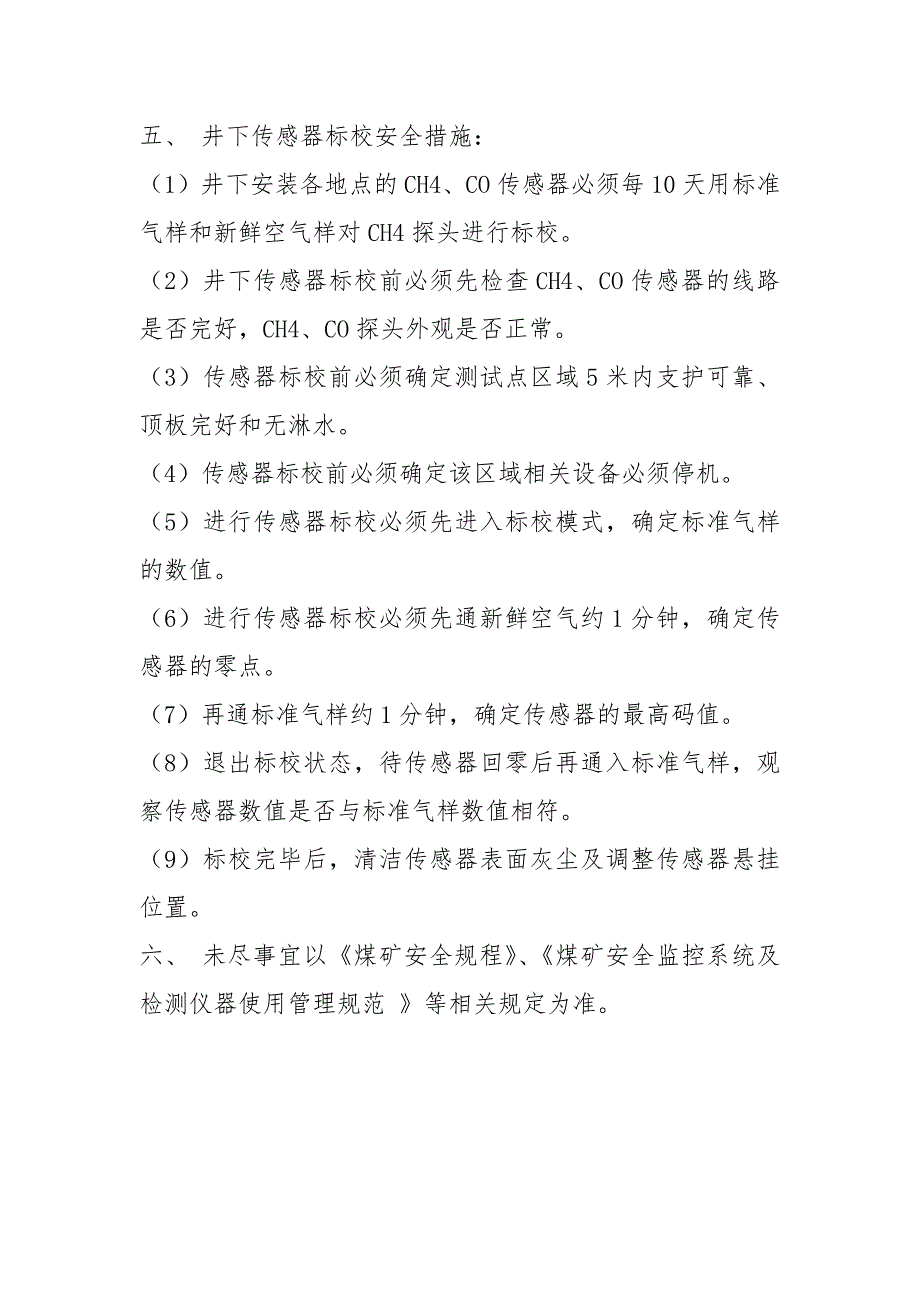 五、 井下传感器标校安全措施：

（1）井下安装各地点的 CH4、CO 传感器必须每 10 天用标准气样和新鲜空气样对 CH4 探头进行标校。

（2）井下传感器标校前必须先检查 CH4、CO 传感器的线路是否完好，CH4、CO 探头外观是否正常。

（3）传感器标校前必须确定测试点区域 5 米内支护可靠、顶板完好和无淋水。

（4）传感器标校前必须确定该区域相关设备必须停机。

（5）进行传感器标校必须先进入标校模式，确定标准气样的数值。

（6）进行传感器标校必须先通新鲜空气约 1 分钟，确定传感器的零点。

（7）再通标准气样约 1 分钟，确定传感器的最高码值。

（8）退出标校状态，待传感器回零后再通入标准气样，观察传感器数值是否与标准气样数值相符。

（9）标校完毕后，清洁传感器表面灰尘及调整传感器悬挂位置。

六、 未尽事宜以《煤矿安全规程》、《煤矿安全监控系统及检测仪器使用管理规范 》等相关规定为准。